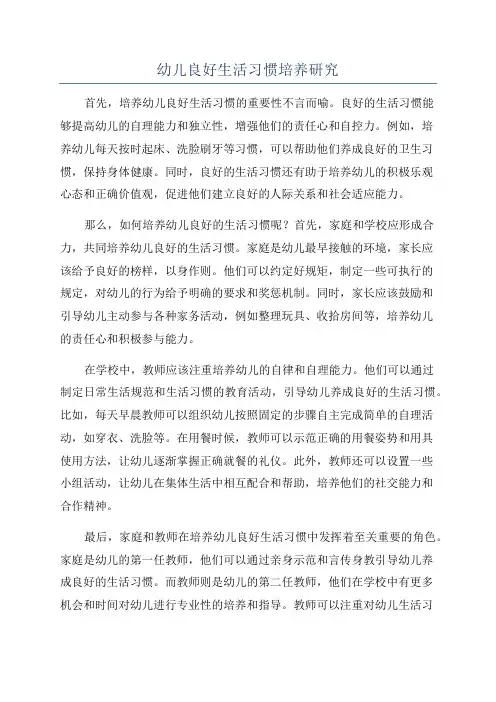 幼儿良好生活习惯培养研究

首先，培养幼儿良好生活习惯的重要性不言而喻。良好的生活习惯能够提高幼儿的自理能力和独立性，增强他们的责任心和自控力。例如，培养幼儿每天按时起床、洗脸刷牙等习惯，可以帮助他们养成良好的卫生习惯，保持身体健康。同时，良好的生活习惯还有助于培养幼儿的积极乐观心态和正确价值观，促进他们建立良好的人际关系和社会适应能力。

那么，如何培养幼儿良好的生活习惯呢？首先，家庭和学校应形成合力，共同培养幼儿良好的生活习惯。家庭是幼儿最早接触的环境，家长应该给予良好的榜样，以身作则。他们可以约定好规矩，制定一些可执行的规定，对幼儿的行为给予明确的要求和奖惩机制。同时，家长应该鼓励和引导幼儿主动参与各种家务活动，例如整理玩具、收拾房间等，培养幼儿的责任心和积极参与能力。

在学校中，教师应该注重培养幼儿的自律和自理能力。他们可以通过制定日常生活规范和生活习惯的教育活动，引导幼儿养成良好的生活习惯。比如，每天早晨教师可以组织幼儿按照固定的步骤自主完成简单的自理活动，如穿衣、洗脸等。在用餐时候，教师可以示范正确的用餐姿势和用具使用方法，让幼儿逐渐掌握正确就餐的礼仪。此外，教师还可以设置一些小组活动，让幼儿在集体生活中相互配合和帮助，培养他们的社交能力和合作精神。

最后，家庭和教师在培养幼儿良好生活习惯中发挥着至关重要的角色。家庭是幼儿的第一任教师，他们可以通过亲身示范和言传身教引导幼儿养成良好的生活习惯。而教师则是幼儿的第二任教师，他们在学校中有更多机会和时间对幼儿进行专业性的培养和指导。教师可以注重对幼儿生活习